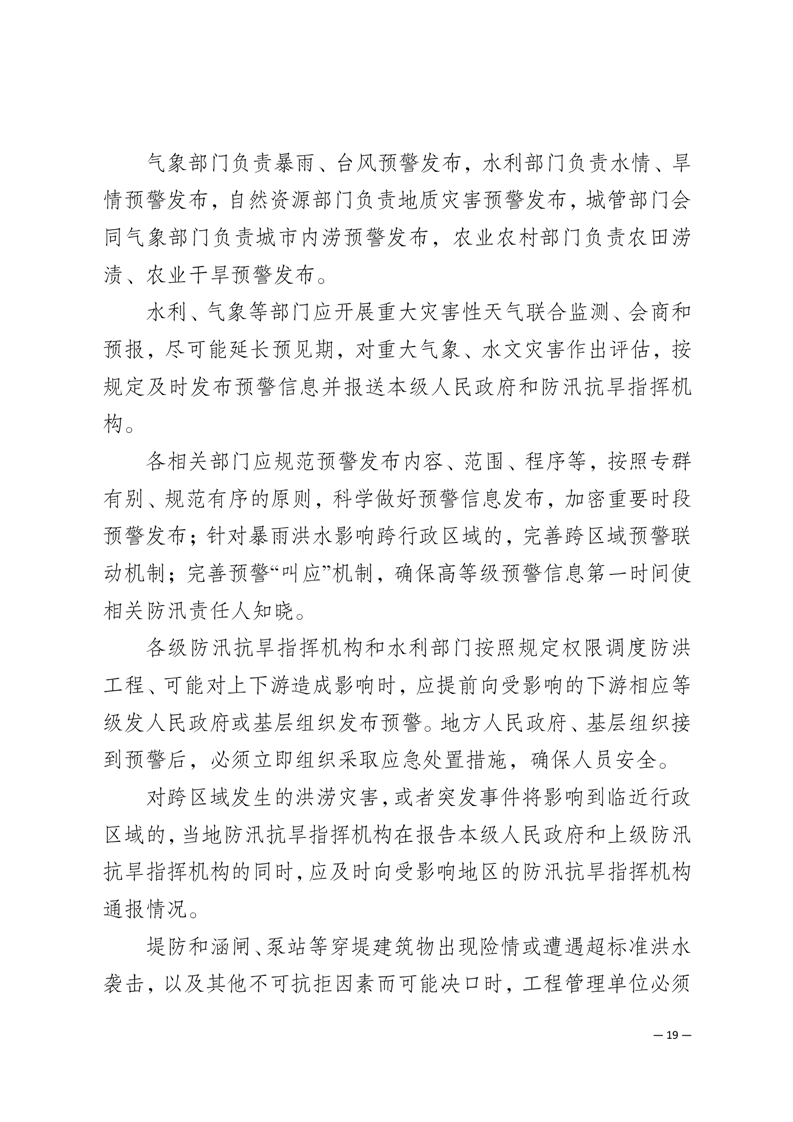 气象部门负责暴雨、台风预警发布，水利部门负责水情、旱情预警发布，自然资源部门负责地质灾害预警发布，城管部门会同气象部门负责城市内涝预警发布，农业农村部门负责农田涝渍、农业干旱预警发布。

水利、气象等部门应开展重大灾害性天气联合监测、会商和预报，尽可能延长预见期，对重大气象、水文灾害作出评估，按规定及时发布预警信息并报送本级人民政府和防汛抗旱指挥机构。

各相关部门应规范预警发布内容、范围、程序等，按照专群有别、规范有序的原则，科学做好预警信息发布，加密重要时段预警发布；针对暴雨洪水影响跨行政区域的，完善跨区域预警联动机制；完善预警“叫应”机制，确保高等级预警信息第一时间使相关防汛责任人知晓。

各级防汛抗旱指挥机构和水利部门按照规定权限调度防洪工程、可能对上下游造成影响时，应提前向受影响的下游相应等级发人民政府或基层组织发布预警。地方人民政府、基层组织接到预警后，必须立即组织采取应急处置措施，确保人员安全。

对跨区域发生的洪涝灾害，或者突发事件将影响到临近行政区域的，当地防汛抗旱指挥机构在报告本级人民政府和上级防汛抗旱指挥机构的同时，应及时向受影响地区的防汛抗旱指挥机构通报情况。

堤防和涵闸、泵站等穿堤建筑物出现险情或遭遇超标准洪水袭击，以及其他不可抗拒因素而可能决口时，工程管理单位必须

— 19 —